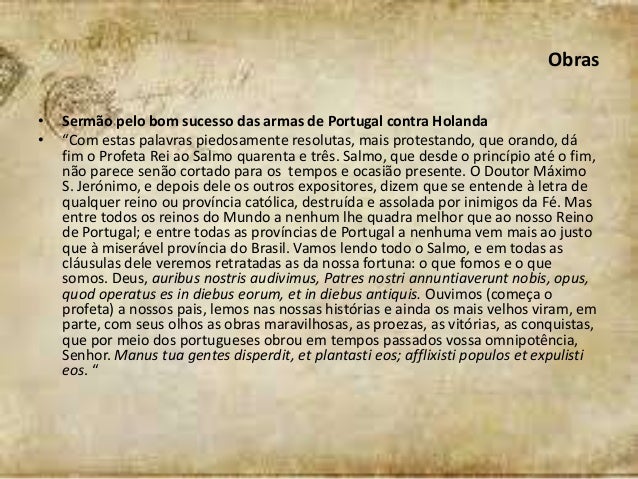 Obras

• Sermão pelo bom sucesso das armas de Portugal contra Holanda
• "Com estas palavras piedosamente resolutas, mais protestando, que orando, dá fim o Profeta Rei ao Salmo quarenta e três. Salmo, que desde o princípio até o fim, não parece senão cortado para os tempos e ocasião presente. O Doutor Máximo S. Jerónimo, e depois dele os outros expositores, dizem que se entende à letra de qualquer reino ou província católica, destruída e assolada por inimigos da Fé. Mas entre todos os reinos do Mundo a nenhum lhe quadra melhor que ao nosso Reino de Portugal; e entre todas as províncias de Portugal a nenhuma vem mais ao justo que à miserável província do Brasil. Vamos lendo todo o Salmo, e em todas as cláusulas dele veremos retratadas as da nossa fortuna: o que fomos e o que somos. Deus, auribus nostris audivimus, Patres nostri annuntiaverunt nobis, opus, quod operatus es in diebus eorum, et in diebus antiquis. Ouvimos (começa o profeta) a nossos pais, lemos nas nossas histórias e ainda os mais velhos viram, em parte, com seus olhos as obras maravilhosas, as proezas, as vitórias, as conquistas, que por meio dos portugueses obrou em tempos passados vossa omnipotência, Senhor. Manus tua gentes disperdit, et plantasti eos; afflixisti populos et expulisti eos. "